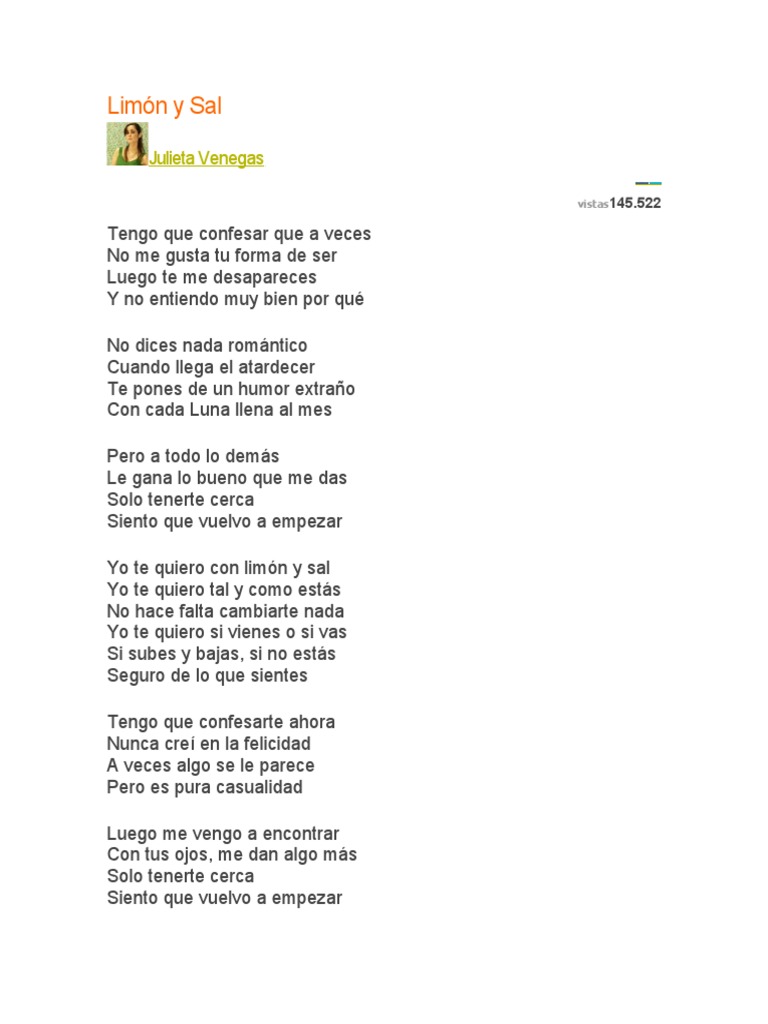 Limón y Sal

Julieta Venegas

vistas145.522

Tengo que confesar que a veces
No me gusta tu forma de ser
Luego te me desapareces
Y no entiendo muy bien por qué

No dices nada romántico
Cuando llega el atardecer
Te pones de un humor extraño
Con cada Luna llena al mes

Pero a todo lo demás
Le gana lo bueno que me das
Solo tenerte cerca
Siento que vuelvo a empezar

Yo te quiero con limón y sal
Yo te quiero tal y como estás
No hace falta cambiarte nada
Yo te quiero si vienes o si vas
Si subes y bajas, si no estás
Seguro de lo que sientes

Tengo que confesarte ahora
Nunca creí en la felicidad
A veces algo se le parece
Pero es pura casualidad

Luego me vengo a encontrar
Con tus ojos, me dan algo más
Solo tenerte cerca
Siento que vuelvo a empezar